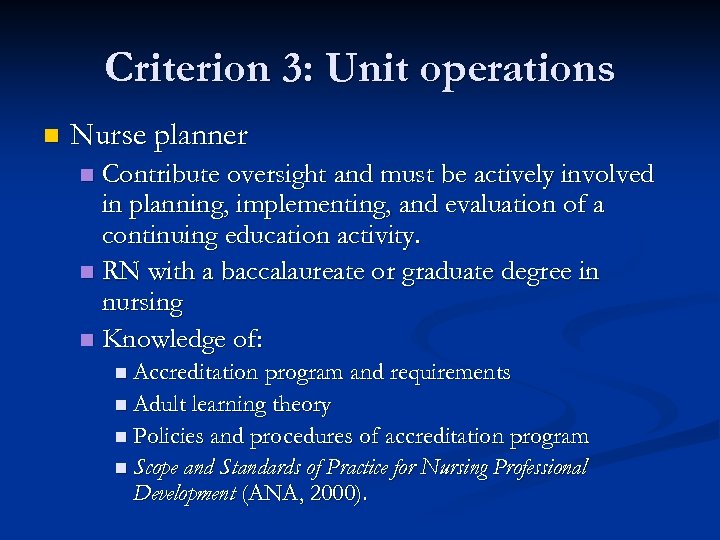 Criterion 3: Unit operations

Nurse planner

Contribute oversight and must be actively involved in planning, implementing, and evaluation of a continuing education activity.

RN with a baccalaureate or graduate degree in nursing

Knowledge of:

Accreditation program and requirements

Adult learning theory

Policies and procedures of accreditation program

Scope and Standards of Practice for Nursing Professional Development (ANA, 2000).